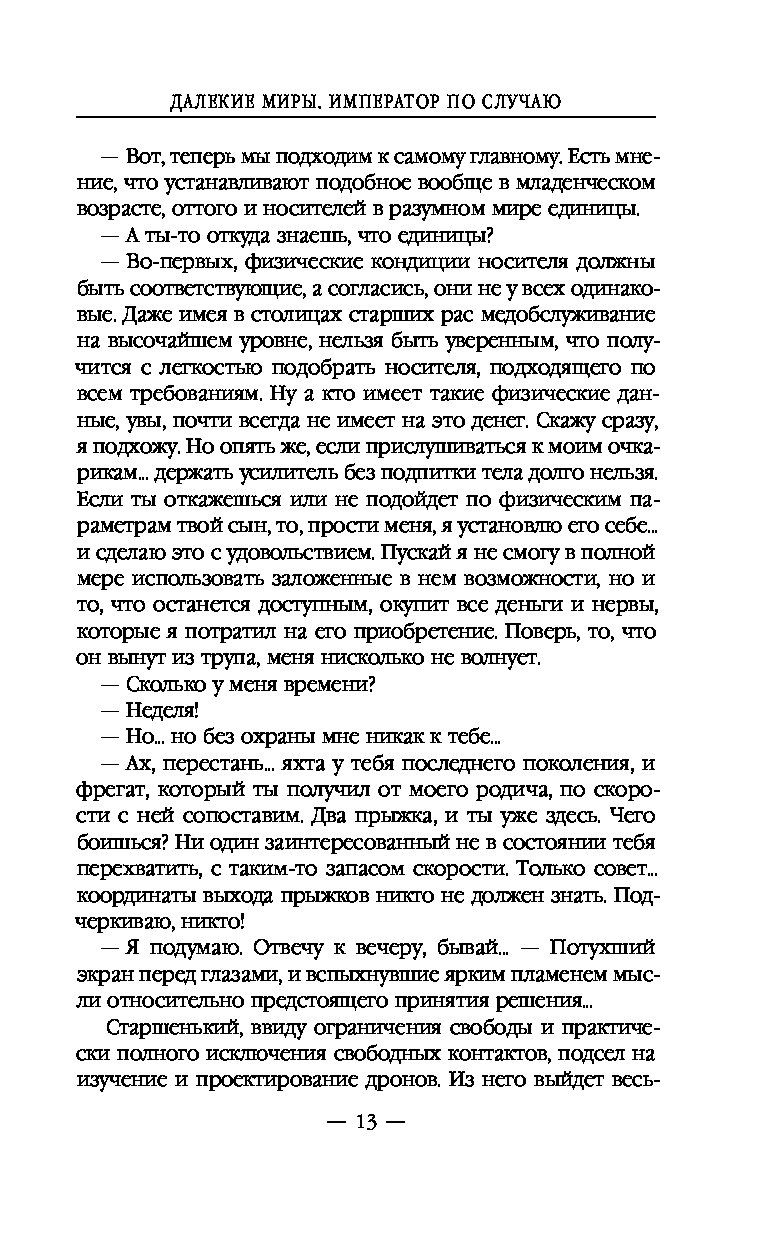 ДАЛЕКИЕ МИРЫ. ИМПЕРАТОР ПО СЛУЧАЮ

— Вот, теперь мы подходим к самому главному. Есть мнение, что устанавливают подобное вообще в младенческом возрасте, оттого и носителей в разумном мире единицы.

— А ты-то откуда знаешь, что единицы?

— Во-первых, физические кондиции носителя должны быть соответствующие, а согласись, они не у всех одинаковые. Даже имея в столицах старших рас медобслуживание на высочайшем уровне, нельзя быть уверенным, что получится с легкостью подобрать носителя, подходящего по всем требованиям. Ну а кто имеет такие физические данные, увы, почти всегда не имеет на это денег. Скажу сразу, я подхожу. Но опять же, если прислушиваться к моим очкарикам... держать усилитель без подпитки тела долго нельзя. Если ты откажешься или не подойдет по физическим параметрам твой сын, то, прости меня, я установлю его себе... и сделаю это с удовольствием. Пускай я не смогу в полной мере использовать заложенные в нем возможности, но и то, что останется доступным, окупит все деньги и нервы, которые я потратил на его приобретение. Поверь, то, что он вынут из трупа, меня нисколько не волнует.

— Сколько у меня времени?

— Неделя!

— Но... но без охраны мне никак к тебе...

— Ах, перестань... яхта у тебя последнего поколения, и фрегат, который ты получил от моего родича, по скорости с ней сопоставим. Два прыжка, и ты уже здесь. Чего боишься? Ни один заинтересованный не в состоянии тебя перехватить, с таким-то запасом скорости. Только совет... координаты выхода прыжков никто не должен знать. Подчеркиваю, никто!

— Я подумаю. Отвечу к вечеру, бывай... — Потухший экран перед глазами, и вспыхнувшие ярким пламенем мысли относительно предстоящего принятия решения...

Старшенький, ввиду ограничения свободы и практически полного исключения свободных контактов, подсел на изучение и проектирование дронов. Из него выйдет весь-

— 13 —